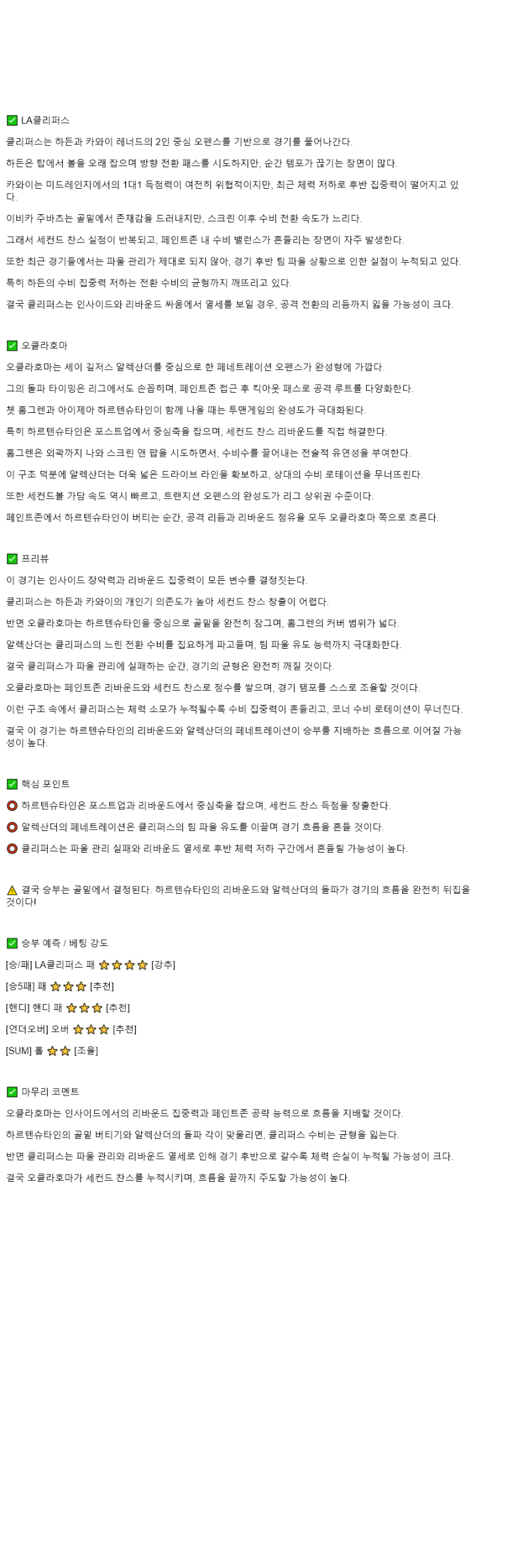 ✅ LA클리퍼스

클리퍼스는 하든과 카와이 레너드의 2인 중심 오펜스를 기반으로 경기를 풀어나간다.

하든은 탑에서 볼을 오래 잡으며 방향 전환 패스를 시도하지만, 순간 템포가 끊기는 장면이 많다.

카와이는 미드레인지에서의 1대1 득점력이 여전히 위협적이지만, 최근 체력 저하로 후반 집중력이 떨어지고 있다.

이비카 주바츠는 골밑에서 존재감을 드러내지만, 스크린 이후 수비 전환 속도가 느리다.

그래서 세컨드 찬스 실점이 반복되고, 페인트존 내 수비 밸런스가 흔들리는 장면이 자주 발생한다.

또한 최근 경기들에서는 파울 관리가 제대로 되지 않아, 경기 후반 팀 파울 상황으로 인한 실점이 누적되고 있다.

특히 하든의 수비 집중력 저하는 전환 수비의 균형까지 깨뜨리고 있다.

결국 클리퍼스는 인사이드와 리바운드 싸움에서 열세를 보일 경우, 공격 전환의 리듬까지 잃을 가능성이 크다.

✅ 오클라호마

오클라호마는 셰이 길저스 알렉산더를 중심으로 한 페네트레이션 오펜스가 완성형에 가깝다.

그의 돌파 타이밍은 리그에서도 손꼽히며, 페인트존 접근 후 킥아웃 패스로 공격 루트를 다양화한다.

쳇 홈그렌과 아이제아 하르텐슈타인이 함께 나올 때는 투맨게임의 완성도가 극대화된다.

특히 하르텐슈타인은 포스트업에서 중심축을 잡으며, 세컨드 찬스 리바운드를 직접 해결한다.

홈그렌은 외곽까지 나와 스크린 앤 팝을 시도하면서, 수비수를 끌어내는 전술적 유연성을 부여한다.

이 구조 덕분에 알렉산더는 더욱 넓은 드라이브 라인을 확보하고, 상대의 수비 로테이션을 무너뜨린다.

또한 세컨드볼 가담 속도 역시 빠르고, 트랜지션 오펜스의 완성도가 리그 상위권 수준이다.

페인트존에서 하르텐슈타인이 버티는 순간, 공격 리듬과 리바운드 점유율 모두 오클라호마 쪽으로 흐른다.

✅ 프리뷰

이 경기는 인사이드 장악력과 리바운드 집중력이 모든 변수를 결정짓는다.

클리퍼스는 하든과 카와이의 개인기 의존도가 높아 세컨드 찬스 창출이 어렵다.

반면 오클라호마는 하르텐슈타인을 중심으로 골밑을 완전히 잠그며, 홈그렌의 커버 범위가 넓다.

알렉산더는 클리퍼스의 느린 전환 수비를 집요하게 파고들며, 팀 파울 유도 능력까지 극대화한다.

결국 클리퍼스가 파울 관리에 실패하는 순간, 경기의 균형은 완전히 깨질 것이다.

오클라호마는 페인트존 리바운드와 세컨드 찬스로 점수를 쌓으며, 경기 템포를 스스로 조율할 것이다.

이런 구조 속에서 클리퍼스는 체력 소모가 누적될수록 수비 집중력이 흔들리고, 코너 수비 로테이션이 무너진다.

결국 이 경기는 하르텐슈타인의 리바운드와 알렉산더의 페네트레이션이 승부를 지배하는 흐름으로 이어질 가능성이 높다.

✅ 핵심 포인트

⭕ 하르텐슈타인은 포스트업과 리바운드에서 중심축을 잡으며, 세컨드 찬스 득점을 창출한다.

⭕ 알렉산더의 페네트레이션은 클리퍼스의 팀 파울 유도를 이끌며 경기 흐름을 흔들 것이다.

⭕ 클리퍼스는 파울 관리 실패와 리바운드 열세로 후반 체력 저하 구간에서 흔들릴 가능성이 높다.

⚠️ 결국 승부는 골밑에서 결정된다. 하르텐슈타인의 리바운드와 알렉산더의 돌파가 경기의 흐름을 완전히 뒤집을 것이다!

✅ 승부 예측 / 베팅 강도

[승/패] LA클리퍼스 패 ⭐⭐⭐⭐ [강추]

[승5패] 패 ⭐⭐⭐ [추천]

[핸디] 핸디 패 ⭐⭐⭐ [추천]

[언더오버] 오버 ⭐⭐⭐ [추천]

[SUM] 홀 ⭐⭐ [조율]

✅ 마무리 코멘트

오클라호마는 인사이드에서의 리바운드 집중력과 페인트존 공략 능력으로 흐름을 지배할 것이다.

하르텐슈타인의 골밑 버티기와 알렉산더의 돌파 각이 맞물리면, 클리퍼스 수비는 균형을 잃는다.

반면 클리퍼스는 파울 관리와 리바운드 열세로 인해 경기 후반으로 갈수록 체력 손실이 누적될 가능성이 크다.

결국 오클라호마가 세컨드 찬스를 누적시키며, 흐름을 끝까지 주도할 가능성이 높다.